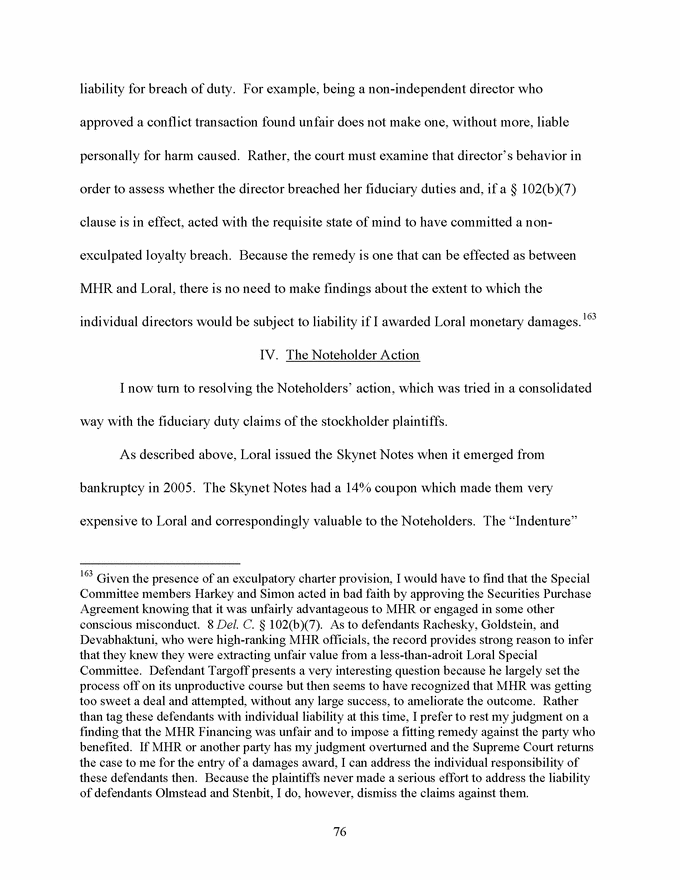 liability for breach of duty. For example, being a non-independent director who approved a conflict transaction found unfair does not make one, without more, liable personally for harm caused. Rather, the court must examine that director's behavior in order to assess whether the director breached her fiduciary duties and, if a § 102(b)(7) clause is in effect, acted with the requisite state of mind to have committed a non-exculpated loyalty breach. Because the remedy is one that can be effected as between MHR and Loral, there is no need to make findings about the extent to which the individual directors would be subject to liability if I awarded Loral monetary damages.$^{163}$

IV. The Noteholder Action

I now turn to resolving the Noteholders' action, which was tried in a consolidated way with the fiduciary duty claims of the stockholder plaintiffs.

As described above, Loral issued the Skynet Notes when it emerged from bankruptcy in 2005. The Skynet Notes had a 14% coupon which made them very expensive to Loral and correspondingly valuable to the Noteholders. The "Indenture"

$^{163}$ Given the presence of an exculpatory charter provision, I would have to find that the Special Committee members Harkey and Simon acted in bad faith by approving the Securities Purchase Agreement knowing that it was unfairly advantageous to MHR or engaged in some other conscious misconduct. 8 Del. C. § 102(b)(7). As to defendants Rachesky, Goldstein, and Devabhaktuni, who were high-ranking MHR officials, the record provides strong reason to infer that they knew they were extracting unfair value from a less-than-adroit Loral Special Committee. Defendant Targoff presents a very interesting question because he largely set the process off on its unproductive course but then seems to have recognized that MHR was getting too sweet a deal and attempted, without any large success, to ameliorate the outcome. Rather than tag these defendants with individual liability at this time, I prefer to rest my judgment on a finding that the MHR Financing was unfair and to impose a fitting remedy against the party who benefited. If MHR or another party has my judgment overturned and the Supreme Court returns the case to me for the entry of a damages award, I can address the individual responsibility of these defendants then. Because the plaintiffs never made a serious effort to address the liability of defendants Olmstead and Stenbit, I do, however, dismiss the claims against them.

76